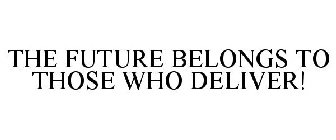 THE FUTURE BELONGS TO THOSE WHO DELIVER!